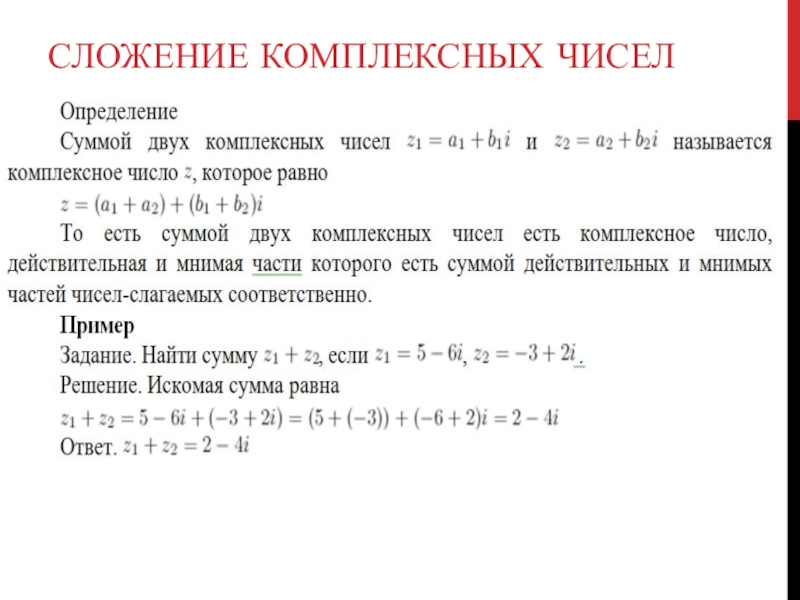 СЛОЖЕНИЕ КОМПЛЕКСНЫХ ЧИСЕЛ

Определение
Суммой двух комплексных чисел $z_1 = a_1 + b_1 i$ и $z_2 = a_2 + b_2 i$ называется комплексное число $z$, которое равно
$z = (a_1 + a_2) + (b_1 + b_2)i$
То есть суммой двух комплексных чисел есть комплексное число, действительная и мнимая части которого есть суммой действительных и мнимых частей чисел-слагаемых соответственно.

Пример
Задание. Найти сумму $z_1 + z_2$, если $z_1 = 5 - 6i$, $z_2 = -3 + 2i$.
Решение. Искомая сумма равна
$z_1 + z_2 = 5 - 6i + (-3 + 2i) = (5 + (-3)) + (-6 + 2)i = 2 - 4i$
Ответ. $z_1 + z_2 = 2 - 4i$